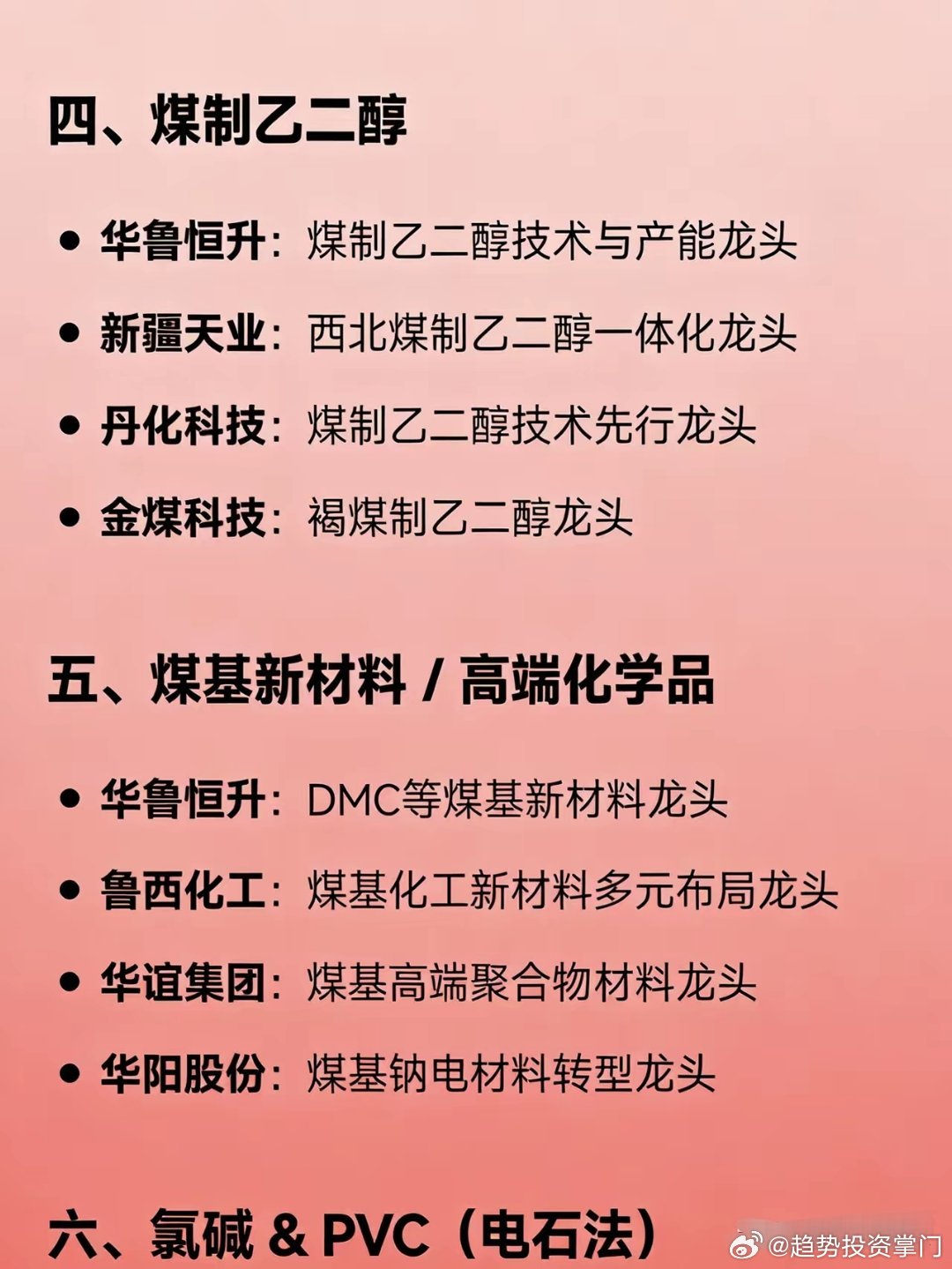 四、煤制乙二醇

• 华鲁恒升：煤制乙二醇技术与产能龙头
• 新疆天业：西北煤制乙二醇一体化龙头
• 丹化科技：煤制乙二醇技术先行龙头
• 金煤科技：褐煤制乙二醇龙头

五、煤基新材料 / 高端化学品

• 华鲁恒升：DMC等煤基新材料龙头
• 鲁西化工：煤基化工新材料多元布局龙头
• 华谊集团：煤基高端聚合物材料龙头
• 华阳股份：煤基钠电材料转型龙头

六、氯碱 & PVC（电石法）

@趋势投资掌门